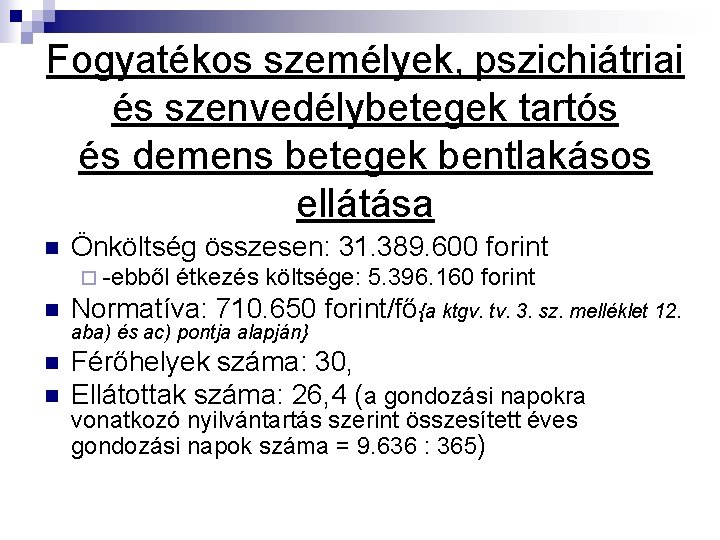 Fogyatékos személyek, pszichiátriai és szenvedélybetegek tartós és demens betegek bentlakásos ellátása

Önköltség összesen: 31.389.600 forint
-ebből étkezés költsége: 5.396.160 forint

Normatíva: 710.650 forint/fő{a ktgv. tv. 3. sz. melléklet 12. aba) és ac) pontja alapján}

Férőhelyek száma: 30,

Ellátottak száma: 26,4 (a gondozási napokra vonatkozó nyilvántartás szerint összesített éves gondozási napok száma = 9.636 : 365)